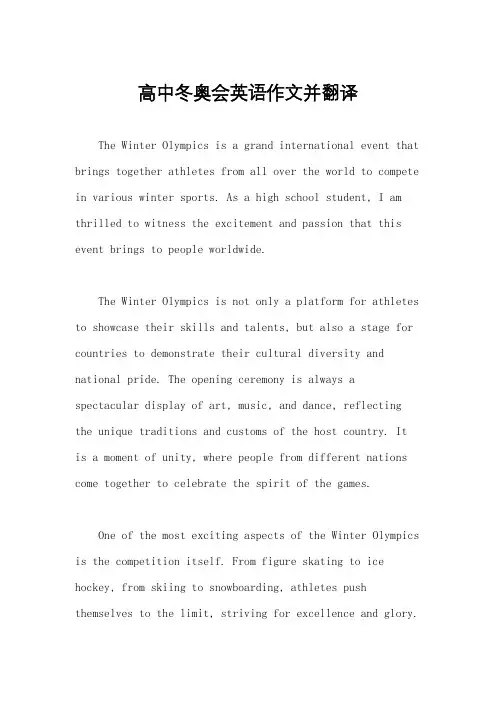 高中冬奥会英语作文并翻译

The Winter Olympics is a grand international event that brings together athletes from all over the world to compete in various winter sports. As a high school student, I am thrilled to witness the excitement and passion that this event brings to people worldwide.

The Winter Olympics is not only a platform for athletes to showcase their skills and talents, but also a stage for countries to demonstrate their cultural diversity and national pride. The opening ceremony is always a spectacular display of art, music, and dance, reflecting the unique traditions and customs of the host country. It is a moment of unity, where people from different nations come together to celebrate the spirit of the games.

One of the most exciting aspects of the Winter Olympics is the competition itself. From figure skating to ice hockey, from skiing to snowboarding, athletes push themselves to the limit, striving for excellence and glory.